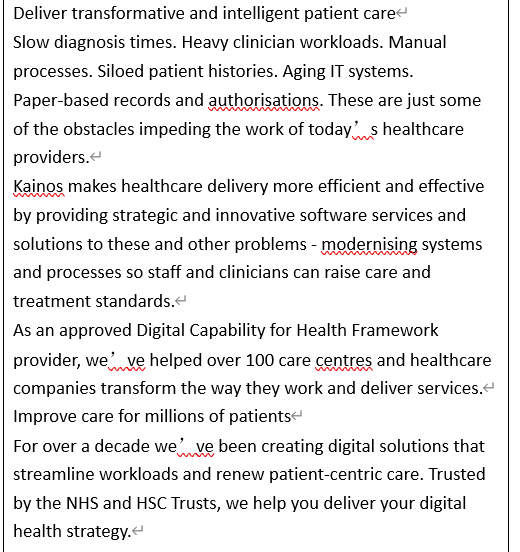 Deliver transformative and intelligent patient care
Slow diagnosis times. Heavy clinician workloads. Manual processes. Siloed patient histories. Aging IT systems. Paper-based records and authorisations. These are just some of the obstacles impeding the work of today’s healthcare providers.
Kainos makes healthcare delivery more efficient and effective by providing strategic and innovative software services and solutions to these and other problems - modernising systems and processes so staff and clinicians can raise care and treatment standards.
As an approved Digital Capability for Health Framework provider, we’ve helped over 100 care centres and healthcare companies transform the way they work and deliver services.
Improve care for millions of patients
For over a decade we’ve been creating digital solutions that streamline workloads and renew patient-centric care. Trusted by the NHS and HSC Trusts, we help you deliver your digital health strategy.